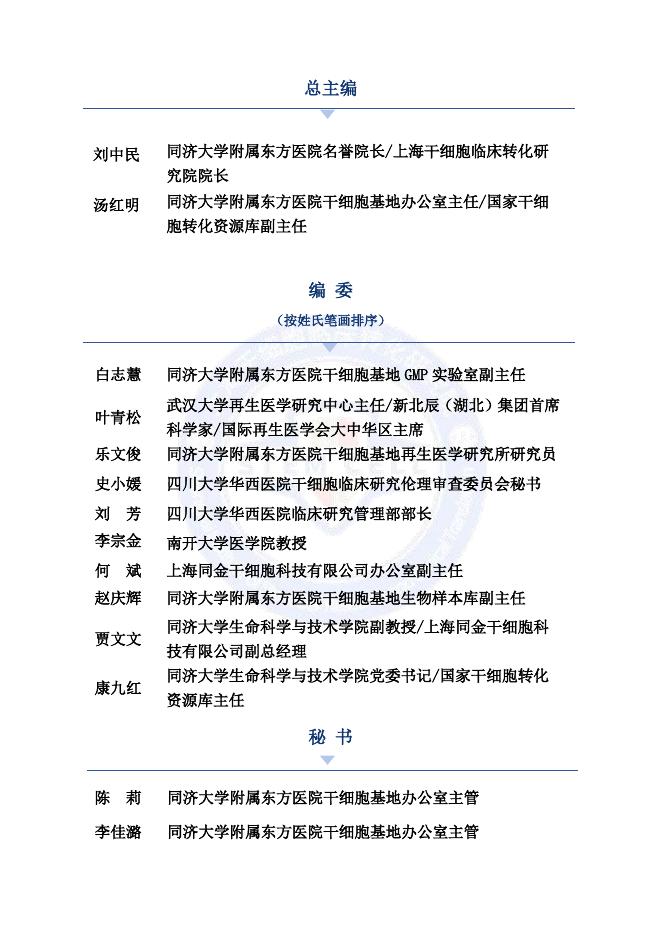 总主编

刘中民　同济大学附属东方医院名誉院长/上海干细胞临床转化研究院院长

汤红明　同济大学附属东方医院干细胞基地办公室主任/国家干细胞转化资源库副主任

编 委

（按姓氏笔画排序）

白志慧　同济大学附属东方医院干细胞基地 GMP 实验室副主任

叶青松　武汉大学再生医学研究中心主任/新北辰（湖北）集团首席科学家/国际再生医学会大中华区主席

乐文俊　同济大学附属东方医院干细胞基地再生医学研究所研究员

史小媛　四川大学华西医院干细胞临床研究伦理审查委员会秘书

刘　芳　四川大学华西医院临床研究管理部部长

李宗金　南开大学医学院教授

何　斌　上海同金干细胞科技有限公司办公室副主任

赵庆辉　同济大学附属东方医院干细胞基地生物样本库副主任

贾文文　同济大学生命科学与技术学院副教授/上海同金干细胞科技有限公司副总经理

康九红　同济大学生命科学与技术学院党委书记/国家干细胞转化资源库主任

秘 书

陈　莉　同济大学附属东方医院干细胞基地办公室主管

李佳潞　同济大学附属东方医院干细胞基地办公室主管